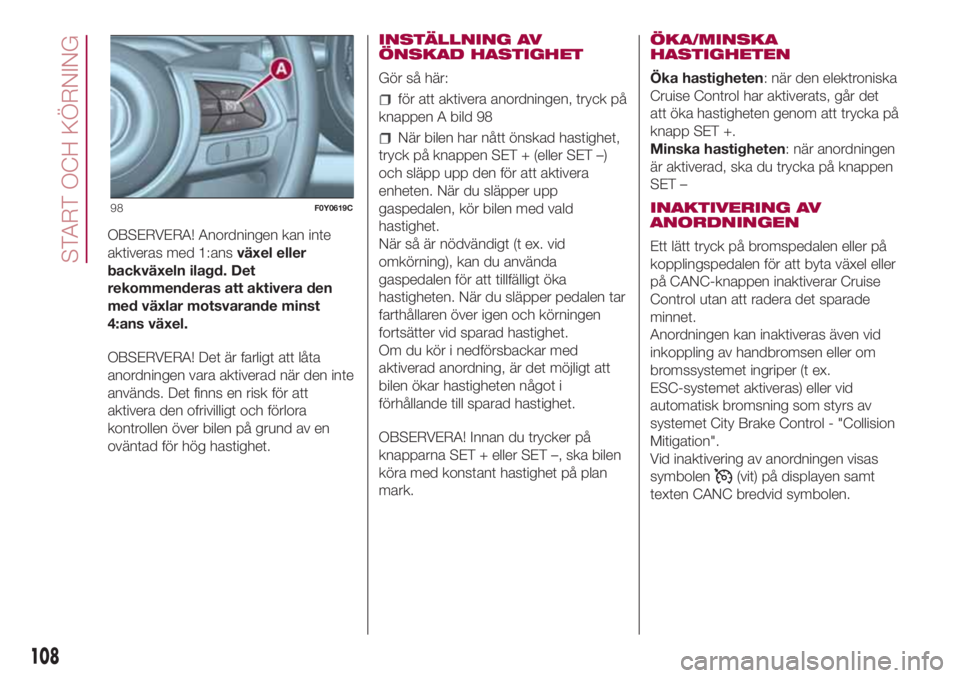 START OCH KÖRNING

A

98 F0Y0619C

OBSERVERA! Anordningen kan inte aktiveras med 1:ans växel eller backväxeln ilagd. Det rekommenderas att aktivera den med växlar motsvarande minst 4:ans växel.

OBSERVERA! Det är farligt att låta anordningen vara aktiverad när den inte används. Det finns en risk för att aktivera den ofrivilligt och förlora kontrollen över bilen på grund av en oväntad för hög hastighet.

INSTÄLLNING AV ÖNSKAD HASTIGHET

Gör så här:

för att aktivera anordningen, tryck på knappen A bild 98

När bilen har nått önskad hastighet, tryck på knappen SET + (eller SET –) och släpp upp den för att aktivera enheten. När du släpper upp gaspedalen, kör bilen med vald hastighet.
När så är nödvändigt (t ex. vid omkörning), kan du använda gaspedalen för att tillfälligt öka hastigheten. När du släpper pedalen tar farthållaren över igen och körningen fortsätter vid sparad hastighet.
Om du kör i nedförsbackar med aktiverad anordning, är det möjligt att bilen ökar hastigheten något i förhållande till sparad hastighet.

OBSERVERA! Innan du trycker på knapparna SET + eller SET –, ska bilen köra med konstant hastighet på plan mark.

ÖKA/MINSKA HASTIGHETEN

Öka hastigheten: när den elektroniska Cruise Control har aktiverats, går det att öka hastigheten genom att trycka på knapp SET +.
Minska hastigheten: när anordningen är aktiverad, ska du trycka på knappen SET –

INAKTIVERING AV ANORDNINGEN

Ett lätt tryck på bromspedalen eller på kopplingspedalen för att byta växel eller på CANC-knappen inaktiverar Cruise Control utan att radera det sparade minnet.
Anordningen kan inaktiveras även vid inkoppling av handbromsen eller om bromssystemet ingriper (t ex. ESC-systemet aktiveras) eller vid automatisk bromsning som styrs av systemet City Brake Control - "Collision Mitigation".
Vid inaktivering av anordningen visas symbolen (vit) på displayen samt texten CANC bredvid symbolen.

108

carmanualsonline.info